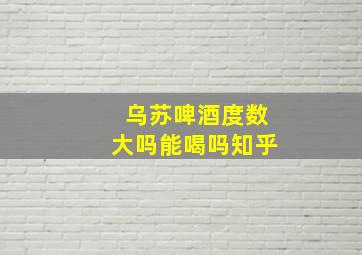 乌苏啤酒度数
大吗能喝吗知乎